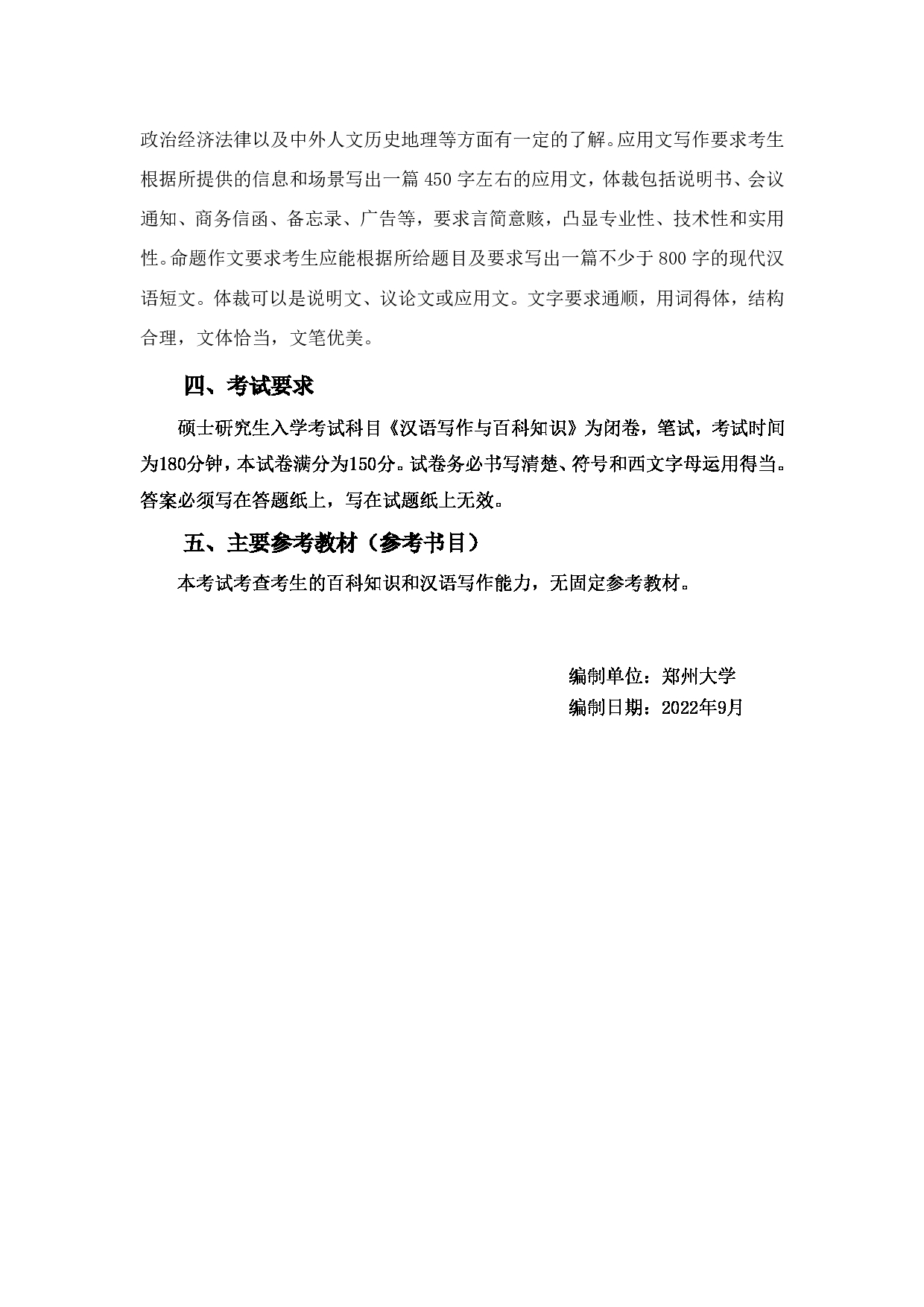 政治经济法律以及中外人文历史地理等方面有一定的了解。应用文写作要求考生根据所提供的信息和场景写出一篇 450 字左右的应用文，体裁包括说明书、会议通知、商务信函、备忘录、广告等，要求言简意赅，凸显专业性、技术性和实用性。命题作文要求考生应能根据所给题目及要求写出一篇不少于 800 字的现代汉语短文。体裁可以是说明文、议论文或应用文。文字要求通顺，用词得体，结构合理，文体恰当，文笔优美。

四、考试要求

硕士研究生入学考试科目《汉语写作与百科知识》为闭卷，笔试，考试时间为180分钟，本试卷满分为150分。试卷务必书写清楚、符号和西文字母运用得当。答案必须写在答题纸上，写在试题纸上无效。

五、主要参考教材（参考书目）

本考试考查考生的百科知识和汉语写作能力，无固定参考教材。

编制单位：郑州大学
编制日期：2022年9月